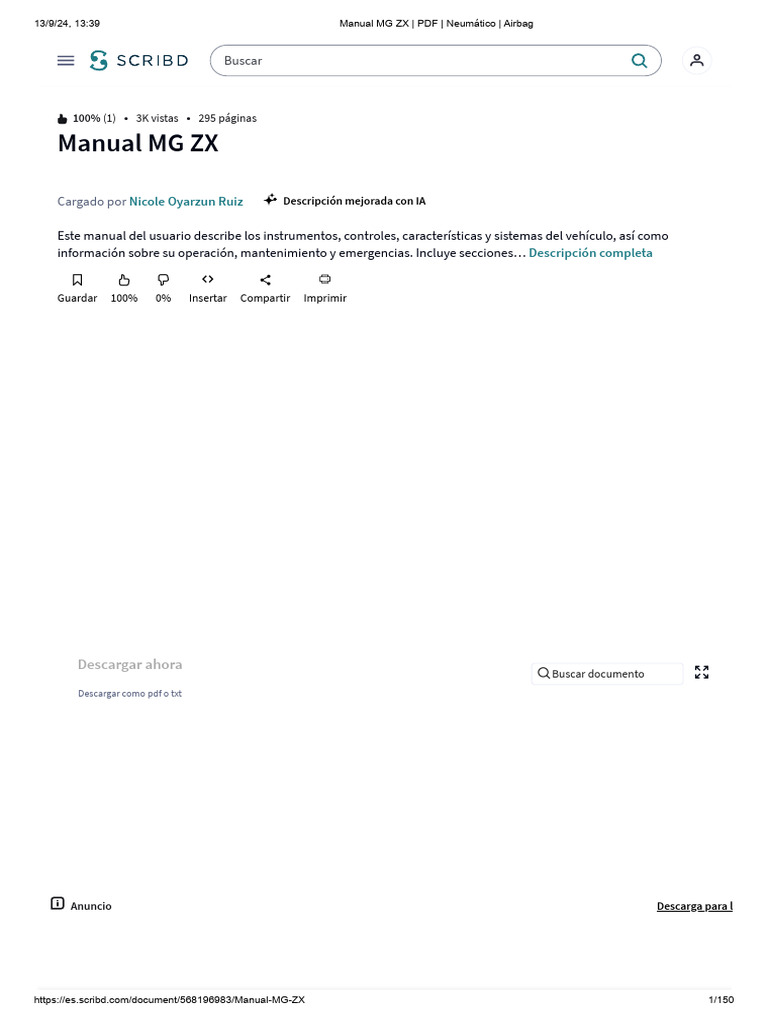 13/9/24, 13:39 Manual MG ZX | PDF | Neumático | Airbag

SCRIBD

Buscar

100% (1) • 3K vistas • 295 páginas

Manual MG ZX

Cargado por Nicole Oyarzun Ruiz

Descripción mejorada con IA

Este manual del usuario describe los instrumentos, controles, características y sistemas del vehículo, así como información sobre su operación, mantenimiento y emergencias. Incluye secciones… Descripción completa

Guardar 100% 0% Insertar Compartir Imprimir

Descargar ahora

Descargar como pdf o txt

Buscar documento

Anuncio

Descarga para l

https://es.scribd.com/document/568196983/Manual-MG-ZX 1/150